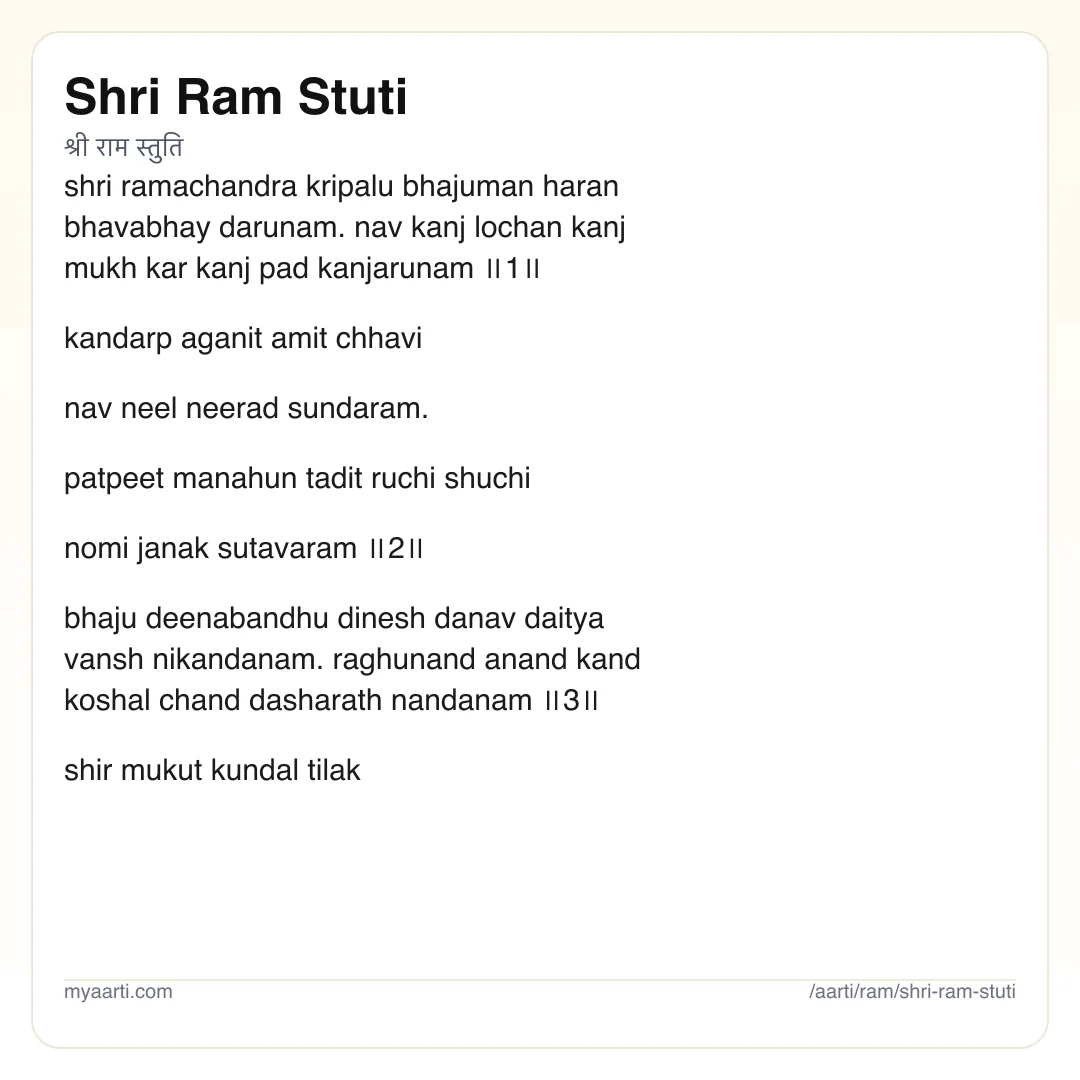 Shri Ram Stuti

श्री राम स्तुति

shri ramachandra kripalu bhajuman haran bhavabhay darunam. nav kanj lochan kanj mukh kar kanj pad kanjarunam ॥1॥

kandarp aganit amit chhavi

nav neel neerad sundaram.

patpeet manahun tadit ruchi shuchi

nomi janak sutavaram ॥2॥

bhaju deenabandhu dinesh danav daitya vansh nikandanam. raghunand anand kand koshal chand dasharath nandanam ॥3॥

shir mukut kundal tilak

myaarti.com

/aarti/ram/shri-ram-stuti